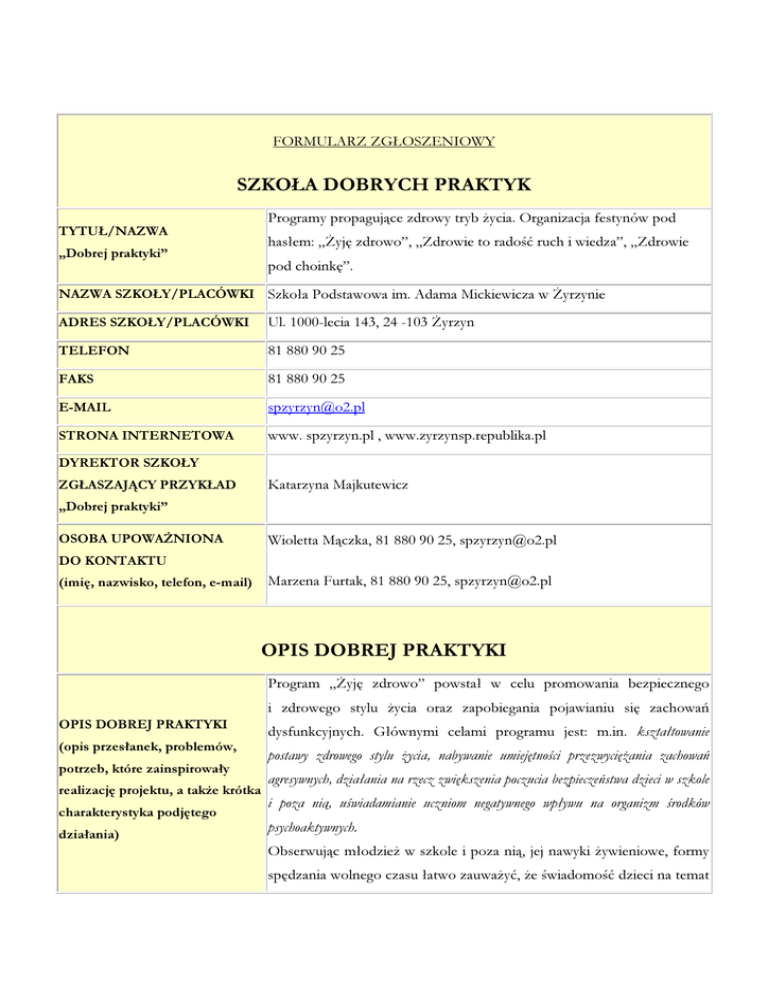 FORMULARZ ZGŁOSZENIOWY

SZKOŁA DOBRYCH PRAKTYK

| | |
|---|---|
| TYTUŁ/NAZWA „Dobrej praktyki” | Programy propagujące zdrowy tryb życia. Organizacja festynów pod hasłem: „Żyję zdrowo”, „Zdrowie to radość ruch i wiedza”, „Zdrowie pod choinkę”. |
| NAZWA SZKOŁY/PLACÓWKI | Szkoła Podstawowa im. Adama Mickiewicza w Żyrzynie |
| ADRES SZKOŁY/PLACÓWKI | Ul. 1000-lecia 143, 24 -103 Żyrzyn |
| TELEFON | 81 880 90 25 |
| FAKS | 81 880 90 25 |
| E-MAIL | spzyrzyn@o2.pl |
| STRONA INTERNETOWA | www. spzyrzyn.pl , www.zyrzynsp.republika.pl |
| DYREKTOR SZKOŁY ZGŁASZAJĄCY PRZYKŁAD „Dobrej praktyki” | Katarzyna Majkutewicz |
| OSOBA UPOWAŻNIONA DO KONTAKTU (imię, nazwisko, telefon, e-mail) | Wioletta Mączka, 81 880 90 25, spzyrzyn@o2.pl Marzena Furtak, 81 880 90 25, spzyrzyn@o2.pl |

OPIS DOBREJ PRAKTYKI

| | |
|---|---|
| OPIS DOBREJ PRAKTYKI (opis przesłanek, problemów, potrzeb, które zainspirowały realizację projektu, a także krótka charakterystyka podjętego działania) | Program „Żyję zdrowo” powstał w celu promowania bezpiecznego i zdrowego stylu życia oraz zapobiegania pojawianiu się zachowań dysfunkcyjnych. Głównymi celami programu jest: m.in. kształtowanie postawy zdrowego stylu życia, nabywanie umiejętności przezwyciężania zachowań agresywnych, działania na rzecz zwiększenia poczucia bezpieczeństwa dzieci w szkole i poza nią, uświadamianie uczniom negatywnego wpływu na organizm środków psychoaktywnych. Obserwując młodzież w szkole i poza nią, jej nawyki żywieniowe, formy spędzania wolnego czasu łatwo zauważyć, że świadomość dzieci na temat |